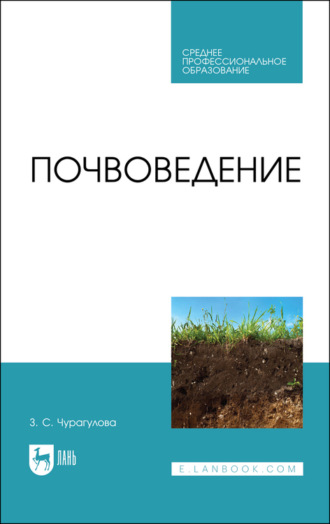 СРЕДНЕЕ ПРОФЕССИОНАЛЬНОЕ ОБРАЗОВАНИЕ

ПОЧВОВЕДЕНИЕ

З. С. Чурагулова

ЛАНЬ

E.LANBOOK.COM